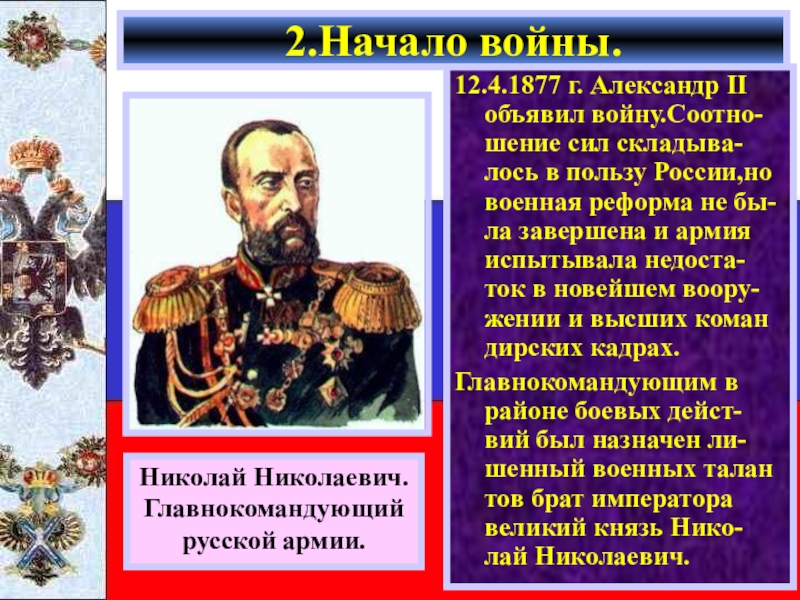 2.Начало войны.

12.4.1877 г. Александр II объявил войну.Соотношение сил складывалось в пользу России,но военная реформа не была завершена и армия испытывала недостаток в новейшем вооружении и высших коман дирских кадрах.

Главнокомандующим в районе боевых действий был назначен лишенный военных талан тов брат императора великий князь Николай Николаевич.

Николай Николаевич. Главнокомандующий русской армии.